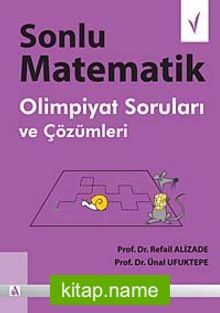 Sonlu Matematik

Olimpiyat Soruları ve Çözümleri

Prof. Dr. Refail ALİZADE
Prof. Dr. Ünal UFUKTEPE

kitap.name